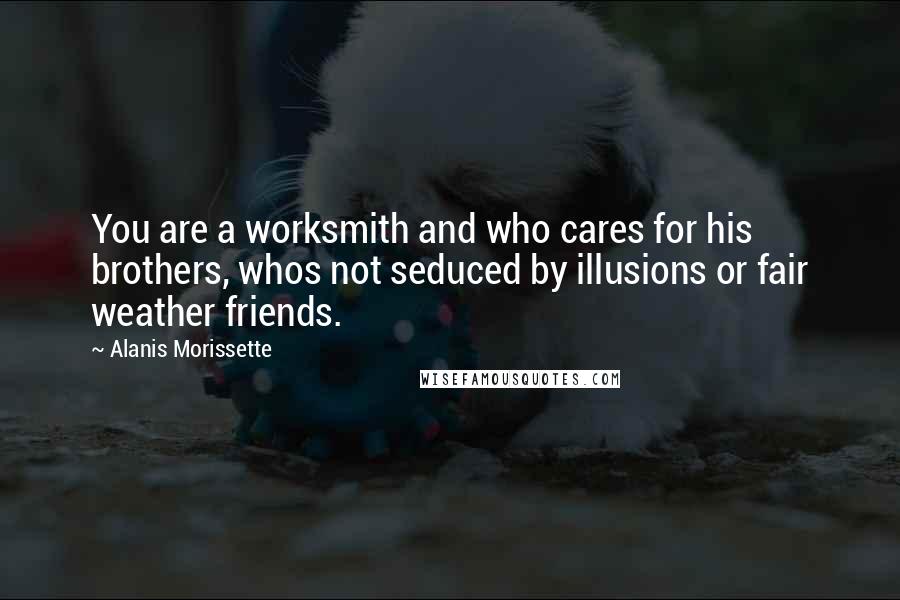 You are a worksmith and who cares for his brothers, whos not seduced by illusions or fair weather friends.

~ Alanis Morissette

WISEFAMOUSQUOTES.COM